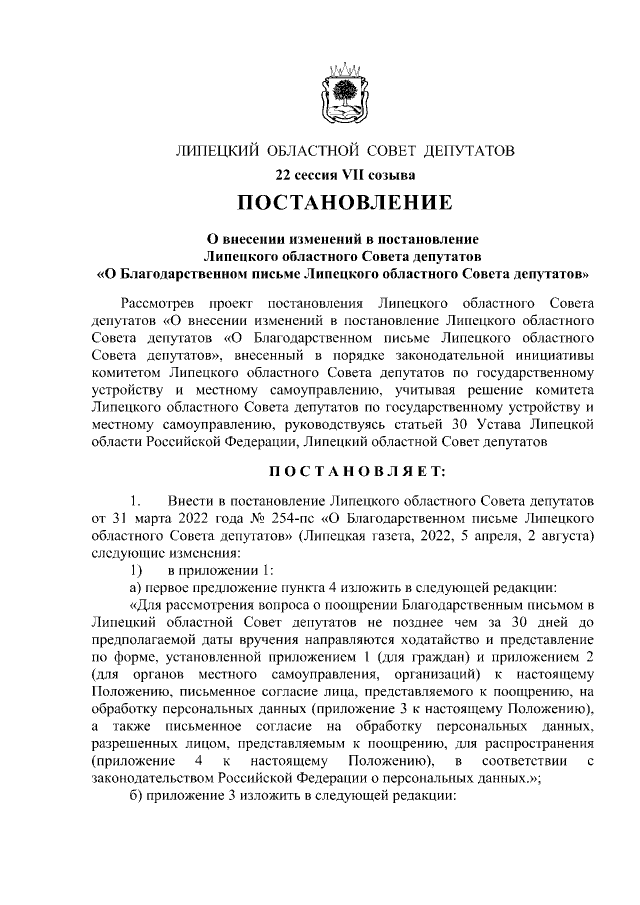 ЛИПЕЦКИЙ ОБЛАСТНОЙ СОВЕТ ДЕПУТАТОВ
22 сессия VII созыва
ПОСТАНОВЛЕНИЕ

О внесении изменений в постановление Липецкого областного Совета депутатов «О Благодарственном письме Липецкого областного Совета депутатов»

Рассмотрев проект постановления Липецкого областного Совета депутатов «О внесении изменений в постановление Липецкого областного Совета депутатов «О Благодарственном письме Липецкого областного Совета депутатов», внесенный в порядке законодательной инициативы комитетом Липецкого областного Совета депутатов по государственному устройству и местному самоуправлению, учитывая решение комитета Липецкого областного Совета депутатов по государственному устройству и местному самоуправлению, руководствуясь статьей 30 Устава Липецкой области Российской Федерации, Липецкий областной Совет депутатов

ПОСТАНОВЛЯЕТ:

1. Внести в постановление Липецкого областного Совета депутатов от 31 марта 2022 года № 254-пс «О Благодарственном письме Липецкого областного Совета депутатов» (Липецкая газета, 2022, 5 апреля, 2 августа) следующие изменения:
1) в приложении 1:
а) первое предложение пункта 4 изложить в следующей редакции:
«Для рассмотрения вопроса о поощрении Благодарственным письмом в Липецкий областной Совет депутатов не позднее чем за 30 дней до предполагаемой даты вручения направляются ходатайство и представление по форме, установленной приложением 1 (для граждан) и приложением 2 (для органов местного самоуправления, организаций) к настоящему Положению, письменное согласие лица, представляемого к поощрению, на обработку персональных данных (приложение 3 к настоящему Положению), а также письменное согласие на обработку персональных данных, разрешенных лицом, представляемым к поощрению, для распространения (приложение 4 к настоящему Положению), в соответствии с законодательством Российской Федерации о персональных данных.»;
б) приложение 3 изложить в следующей редакции: